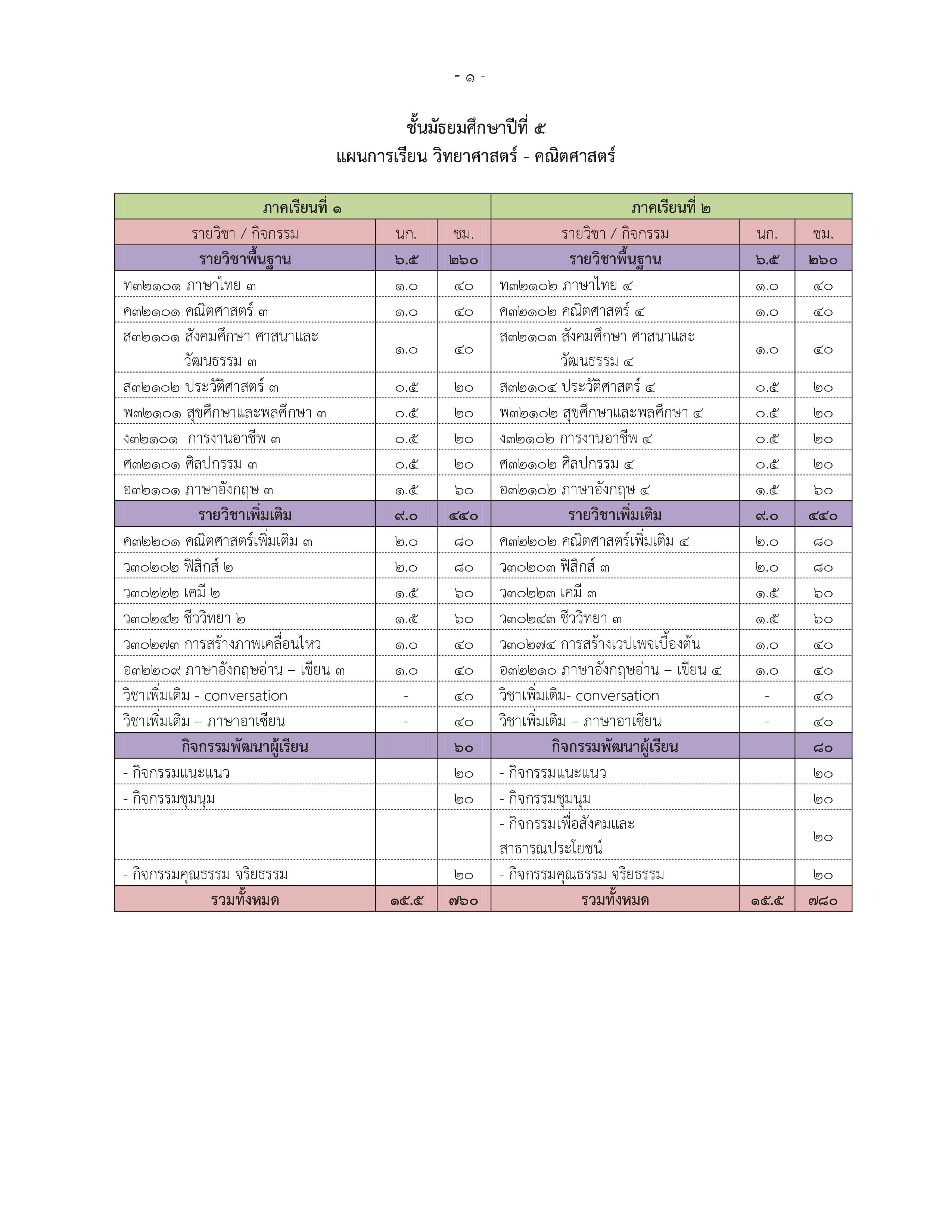 - ๑ -

ชั้นมัธยมศึกษาปีที่ ๕
แผนการเรียน วิทยาศาสตร์ - คณิตศาสตร์

| ภาคเรียนที่ ๑ | | | ภาคเรียนที่ ๒ | | |
|---|---|---|---|---|---|
| รายวิชา / กิจกรรม | นก. | ชม. | รายวิชา / กิจกรรม | นก. | ชม. |
| รายวิชาพื้นฐาน | ๖.๕ | ๒๖๐ | รายวิชาพื้นฐาน | ๖.๕ | ๒๖๐ |
| ท๓๒๑๐๑ ภาษาไทย ๓ | ๑.๐ | ๔๐ | ท๓๒๑๐๒ ภาษาไทย ๔ | ๑.๐ | ๔๐ |
| ค๓๒๑๐๑ คณิตศาสตร์ ๓ | ๑.๐ | ๔๐ | ค๓๒๑๐๒ คณิตศาสตร์ ๔ | ๑.๐ | ๔๐ |
| ส๓๒๑๐๑ สังคมศึกษา ศาสนาและ วัฒนธรรม ๓ | ๑.๐ | ๔๐ | ส๓๒๑๐๓ สังคมศึกษา ศาสนาและ วัฒนธรรม ๔ | ๑.๐ | ๔๐ |
| ส๓๒๑๐๒ ประวัติศาสตร์ ๓ | ๐.๕ | ๒๐ | ส๓๒๑๐๔ ประวัติศาสตร์ ๔ | ๐.๕ | ๒๐ |
| พ๓๒๑๐๑ สุขศึกษาและพลศึกษา ๓ | ๐.๕ | ๒๐ | พ๓๒๑๐๒ สุขศึกษาและพลศึกษา ๔ | ๐.๕ | ๒๐ |
| ง๓๒๑๐๑ การงานอาชีพ ๓ | ๐.๕ | ๒๐ | ง๓๒๑๐๒ การงานอาชีพ ๔ | ๐.๕ | ๒๐ |
| ศ๓๒๑๐๑ ศิลปกรรม ๓ | ๐.๕ | ๒๐ | ศ๓๒๑๐๒ ศิลปกรรม ๔ | ๐.๕ | ๒๐ |
| อ๓๒๑๐๑ ภาษาอังกฤษ ๓ | ๑.๕ | ๖๐ | อ๓๒๑๐๒ ภาษาอังกฤษ ๔ | ๑.๕ | ๖๐ |
| รายวิชาเพิ่มเติม | ๙.๐ | ๔๔๐ | รายวิชาเพิ่มเติม | ๙.๐ | ๔๔๐ |
| ค๓๒๒๐๑ คณิตศาสตร์เพิ่มเติม ๓ | ๒.๐ | ๘๐ | ค๓๒๒๐๒ คณิตศาสตร์เพิ่มเติม ๔ | ๒.๐ | ๘๐ |
| ว๓๐๒๐๒ ฟิสิกส์ ๒ | ๒.๐ | ๘๐ | ว๓๐๒๐๓ ฟิสิกส์ ๓ | ๒.๐ | ๘๐ |
| ว๓๐๒๒๒ เคมี ๒ | ๑.๕ | ๖๐ | ว๓๐๒๒๓ เคมี ๓ | ๑.๕ | ๖๐ |
| ว๓๐๒๔๒ ชีววิทยา ๒ | ๑.๕ | ๖๐ | ว๓๐๒๔๓ ชีววิทยา ๓ | ๑.๕ | ๖๐ |
| ว๓๐๒๗๓ การสร้างภาพเคลื่อนไหว | ๑.๐ | ๔๐ | ว๓๐๒๗๔ การสร้างเวปเพจเบื้องต้น | ๑.๐ | ๔๐ |
| อ๓๒๒๐๙ ภาษาอังกฤษอ่าน – เขียน ๓ | ๑.๐ | ๔๐ | อ๓๒๒๑๐ ภาษาอังกฤษอ่าน – เขียน ๔ | ๑.๐ | ๔๐ |
| วิชาเพิ่มเติม - conversation | - | ๔๐ | วิชาเพิ่มเติม- conversation | - | ๔๐ |
| วิชาเพิ่มเติม – ภาษาอาเซียน | - | ๔๐ | วิชาเพิ่มเติม – ภาษาอาเซียน | - | ๔๐ |
| กิจกรรมพัฒนาผู้เรียน | | ๖๐ | กิจกรรมพัฒนาผู้เรียน | | ๘๐ |
| - กิจกรรมแนะแนว | | ๒๐ | - กิจกรรมแนะแนว | | ๒๐ |
| - กิจกรรมชุมนุม | | ๒๐ | - กิจกรรมชุมนุม | | ๒๐ |
| | | | - กิจกรรมเพื่อสังคมและ สาธารณประโยชน์ | | ๒๐ |
| - กิจกรรมคุณธรรม จริยธรรม | | ๒๐ | - กิจกรรมคุณธรรม จริยธรรม | | ๒๐ |
| รวมทั้งหมด | ๑๕.๕ | ๗๖๐ | รวมทั้งหมด | ๑๕.๕ | ๗๘๐ |